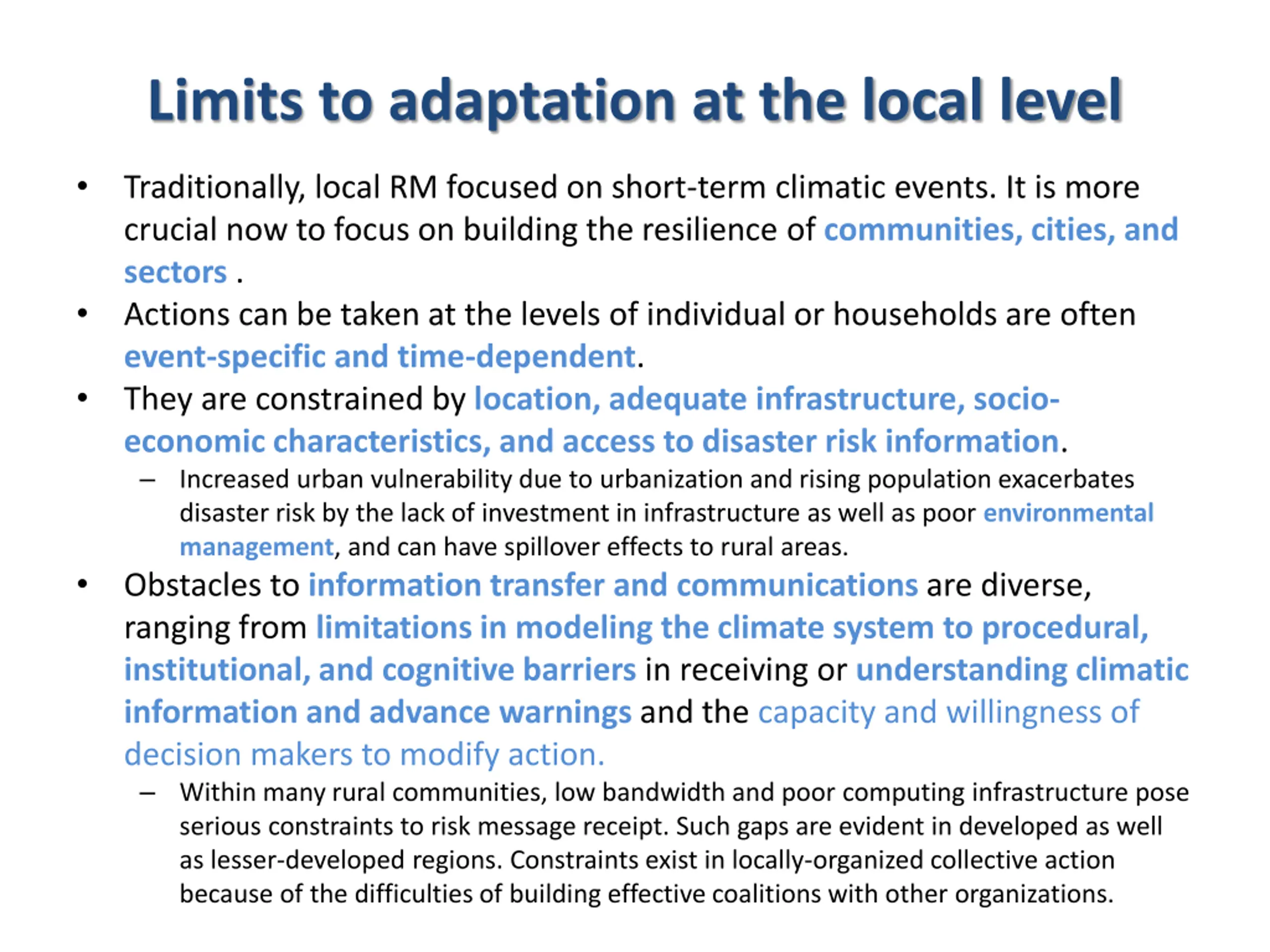 Limits to adaptation at the local level

• Traditionally, local RM focused on short-term climatic events. It is more crucial now to focus on building the resilience of communities, cities, and sectors .

• Actions can be taken at the levels of individual or households are often event-specific and time-dependent.

• They are constrained by location, adequate infrastructure, socio-economic characteristics, and access to disaster risk information.

– Increased urban vulnerability due to urbanization and rising population exacerbates disaster risk by the lack of investment in infrastructure as well as poor environmental management, and can have spillover effects to rural areas.

• Obstacles to information transfer and communications are diverse, ranging from limitations in modeling the climate system to procedural, institutional, and cognitive barriers in receiving or understanding climatic information and advance warnings and the capacity and willingness of decision makers to modify action.

– Within many rural communities, low bandwidth and poor computing infrastructure pose serious constraints to risk message receipt. Such gaps are evident in developed as well as lesser-developed regions. Constraints exist in locally-organized collective action because of the difficulties of building effective coalitions with other organizations.